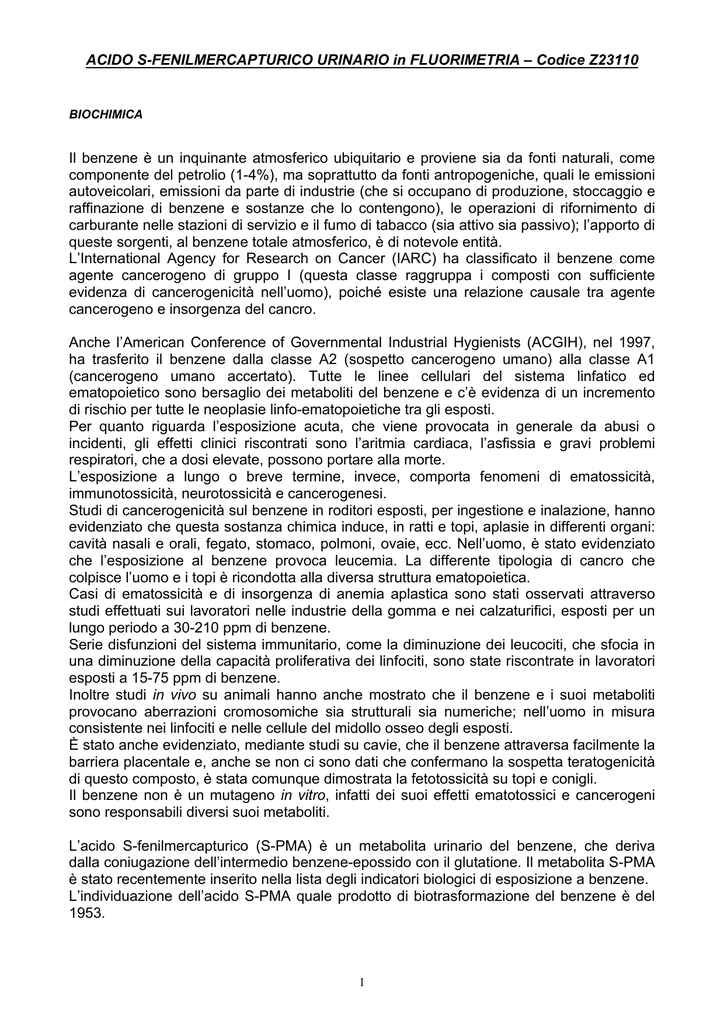 ACIDO S-FENILMERCAPTURICO URINARIO in FLUORIMETRIA – Codice Z23110

BIOCHIMICA

Il benzene è un inquinante atmosferico ubiquitario e proviene sia da fonti naturali, come componente del petrolio (1-4%), ma soprattutto da fonti antropogeniche, quali le emissioni autoveicolari, emissioni da parte di industrie (che si occupano di produzione, stoccaggio e raffinazione di benzene e sostanze che lo contengono), le operazioni di rifornimento di carburante nelle stazioni di servizio e il fumo di tabacco (sia attivo sia passivo); l'apporto di queste sorgenti, al benzene totale atmosferico, è di notevole entità.
L'International Agency for Research on Cancer (IARC) ha classificato il benzene come agente cancerogeno di gruppo I (questa classe raggruppa i composti con sufficiente evidenza di cancerogenicità nell'uomo), poiché esiste una relazione causale tra agente cancerogeno e insorgenza del cancro.

Anche l'American Conference of Governmental Industrial Hygienists (ACGIH), nel 1997, ha trasferito il benzene dalla classe A2 (sospetto cancerogeno umano) alla classe A1 (cancerogeno umano accertato). Tutte le linee cellulari del sistema linfatico ed ematopoietico sono bersaglio dei metaboliti del benzene e c'è evidenza di un incremento di rischio per tutte le neoplasie linfo-ematopoietiche tra gli esposti.
Per quanto riguarda l'esposizione acuta, che viene provocata in generale da abusi o incidenti, gli effetti clinici riscontrati sono l'aritmia cardiaca, l'asfissia e gravi problemi respiratori, che a dosi elevate, possono portare alla morte.
L'esposizione a lungo o breve termine, invece, comporta fenomeni di ematossicità, immunotossicità, neurotossicità e cancerogenesi.
Studi di cancerogenicità sul benzene in roditori esposti, per ingestione e inalazione, hanno evidenziato che questa sostanza chimica induce, in ratti e topi, aplasie in differenti organi: cavità nasali e orali, fegato, stomaco, polmoni, ovaie, ecc. Nell'uomo, è stato evidenziato che l'esposizione al benzene provoca leucemia. La differente tipologia di cancro che colpisce l'uomo e i topi è ricondotta alla diversa struttura ematopoietica.
Casi di ematossicità e di insorgenza di anemia aplastica sono stati osservati attraverso studi effettuati sui lavoratori nelle industrie della gomma e nei calzaturifici, esposti per un lungo periodo a 30-210 ppm di benzene.
Serie disfunzioni del sistema immunitario, come la diminuzione dei leucociti, che sfocia in una diminuzione della capacità proliferativa dei linfociti, sono state riscontrate in lavoratori esposti a 15-75 ppm di benzene.
Inoltre studi in vivo su animali hanno anche mostrato che il benzene e i suoi metaboliti provocano aberrazioni cromosomiche sia strutturali sia numeriche; nell'uomo in misura consistente nei linfociti e nelle cellule del midollo osseo degli esposti.
È stato anche evidenziato, mediante studi su cavie, che il benzene attraversa facilmente la barriera placentale e, anche se non ci sono dati che confermano la sospetta teratogenicità di questo composto, è stata comunque dimostrata la fetotossicità su topi e conigli.
Il benzene non è un mutageno in vitro, infatti dei suoi effetti ematotossici e cancerogeni sono responsabili diversi suoi metaboliti.

L'acido S-fenilmercapturico (S-PMA) è un metabolita urinario del benzene, che deriva dalla coniugazione dell'intermedio benzene-epossido con il glutatione. Il metabolita S-PMA è stato recentemente inserito nella lista degli indicatori biologici di esposizione a benzene.
L'individuazione dell'acido S-PMA quale prodotto di biotrasformazione del benzene è del 1953.

1